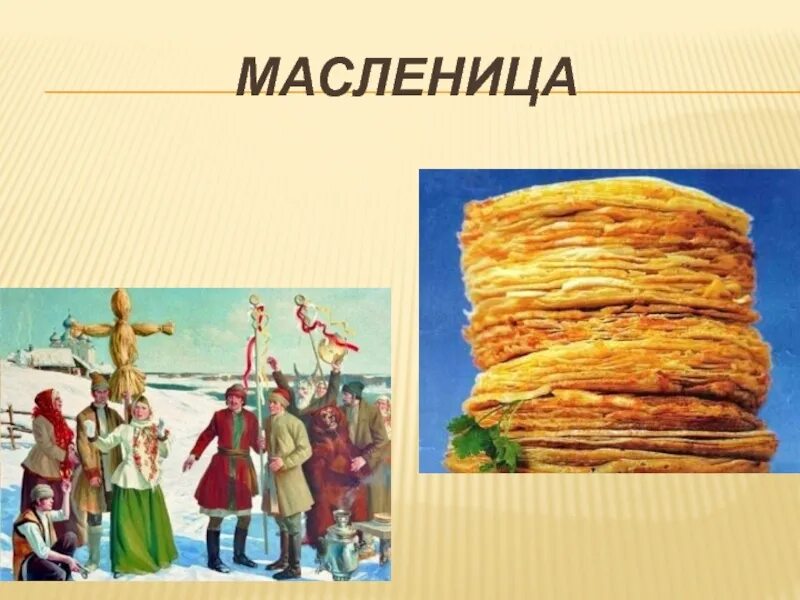 МАСЛЕНИЦА